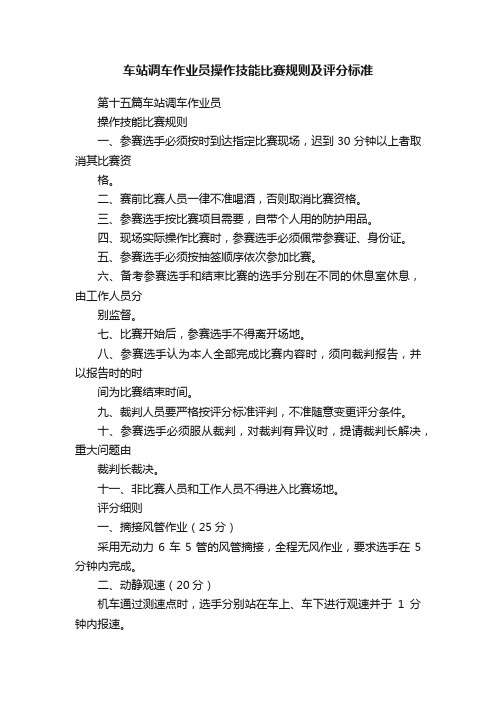 车站调车作业员操作技能比赛规则及评分标准

第十五篇车站调车作业员

操作技能比赛规则

一、参赛选手必须按时到达指定比赛现场，迟到 30 分钟以上者取消其比赛资

格。

二、赛前比赛人员一律不准喝酒，否则取消比赛资格。

三、参赛选手按比赛项目需要，自带个人用的防护用品。

四、现场实际操作比赛时，参赛选手必须佩带参赛证、身份证。

五、参赛选手必须按抽签顺序依次参加比赛。

六、备考参赛选手和结束比赛的选手分别在不同的休息室休息，由工作人员分

别监督。

七、比赛开始后，参赛选手不得离开场地。

八、参赛选手认为本人全部完成比赛内容时，须向裁判报告，并以报告时的时

间为比赛结束时间。

九、裁判人员要严格按评分标准评判，不准随意变更评分条件。

十、参赛选手必须服从裁判，对裁判有异议时，提请裁判长解决，重大问题由

裁判长裁决。

十一、非比赛人员和工作人员不得进入比赛场地。

评分细则

一、摘接风管作业（25 分）

采用无动力 6 车 5 管的风管摘接，全程无风作业，要求选手在 5 分钟内完成。

二、动静观速（20 分）

机车通过测速点时，选手分别站在车上、车下进行观速并于 1 分钟内报速。